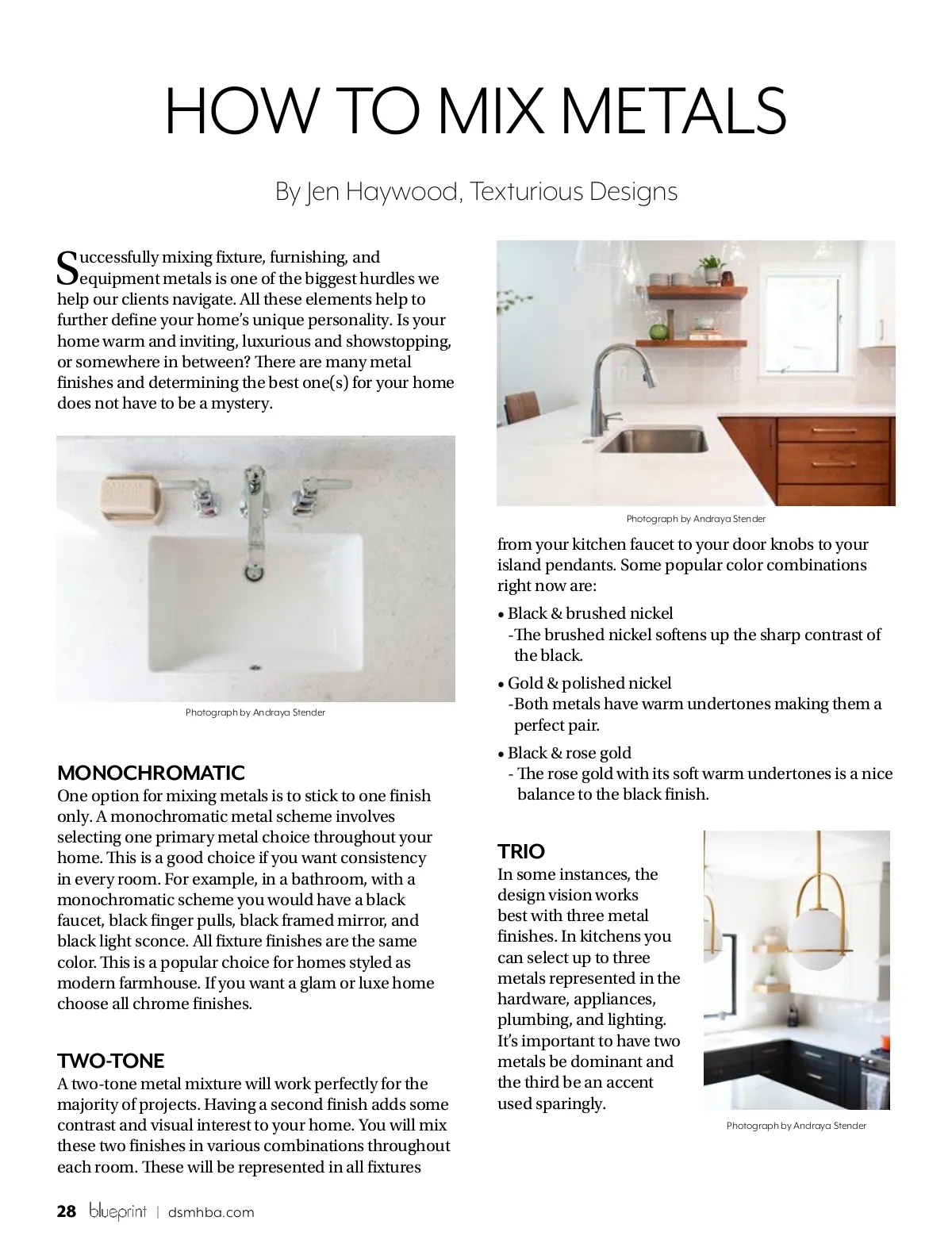 HOW TO MIX METALS

By Jen Haywood, Texturious Designs

Successfully mixing fixture, furnishing, and equipment metals is one of the biggest hurdles we help our clients navigate. All these elements help to further define your home's unique personality. Is your home warm and inviting, luxurious and showstopping, or somewhere in between? There are many metal finishes and determining the best one(s) for your home does not have to be a mystery.

Photograph by Andraya Stender

MONOCHROMATIC
One option for mixing metals is to stick to one finish only. A monochromatic metal scheme involves selecting one primary metal choice throughout your home. This is a good choice if you want consistency in every room. For example, in a bathroom, with a monochromatic scheme you would have a black faucet, black finger pulls, black framed mirror, and black light sconce. All fixture finishes are the same color. This is a popular choice for homes styled as modern farmhouse. If you want a glam or luxe home choose all chrome finishes.

TWO-TONE
A two-tone metal mixture will work perfectly for the majority of projects. Having a second finish adds some contrast and visual interest to your home. You will mix these two finishes in various combinations throughout each room. These will be represented in all fixtures

Photograph by Andraya Stender

from your kitchen faucet to your door knobs to your island pendants. Some popular color combinations right now are:

• Black & brushed nickel
-The brushed nickel softens up the sharp contrast of the black.

• Gold & polished nickel
-Both metals have warm undertones making them a perfect pair.

• Black & rose gold
- The rose gold with its soft warm undertones is a nice balance to the black finish.

TRIO
In some instances, the design vision works best with three metal finishes. In kitchens you can select up to three metals represented in the hardware, appliances, plumbing, and lighting. It's important to have two metals be dominant and the third be an accent used sparingly.

Photograph by Andraya Stender

28 blueprint | dsmhba.com